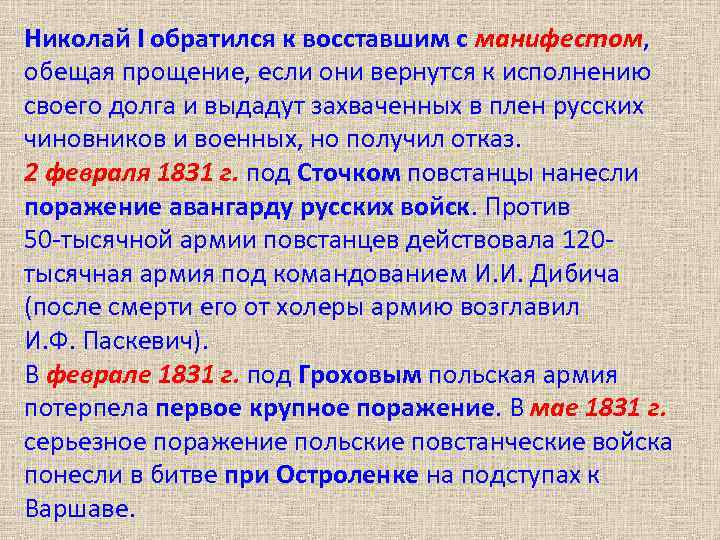 Николай I обратился к восставшим с манифестом, обещая прощение, если они вернутся к исполнению своего долга и выдадут захваченных в плен русских чиновников и военных, но получил отказ.
2 февраля 1831 г. под Сточком повстанцы нанесли поражение авангарду русских войск. Против 50-тысячной армии повстанцев действовала 120-тысячная армия под командованием И.И. Дибича (после смерти его от холеры армию возглавил И.Ф. Паскевич).
В феврале 1831 г. под Гроховым польская армия потерпела первое крупное поражение. В мае 1831 г. серьезное поражение польские повстанческие войска понесли в битве при Остроленке на подступах к Варшаве.